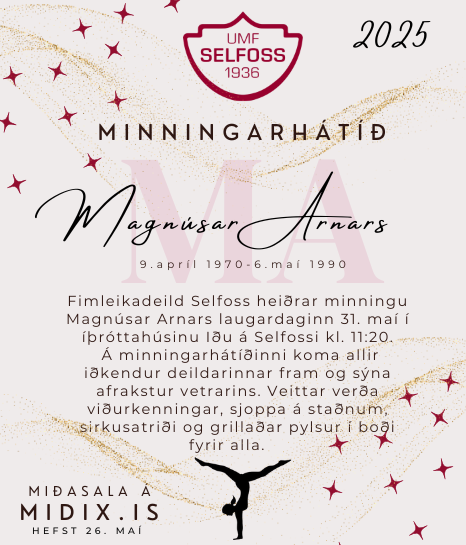 UMF
SELFOSS
1936

2025

MINNINGARHÁTÍÐ

MA

Magnúsar Arnars

9.apríl 1970-6.maí 1990

Fimleikadeild Selfoss heiðrar minningu Magnúsar Arnars laugardaginn 31. maí í íþróttahúsinu Iðu á Selfossi kl. 11:20. Á minningarhátíðinni koma allir iðkendur deildarinnar fram og sýna afrakstur vetrarins. Veittar verða viðurkenningar, sjoppa á staðnum, sirkusatriði og grillaðar pylsur í boði fyrir alla.

MIÐASALA Á
MIDIX.IS
HEFST 26. MAÍ